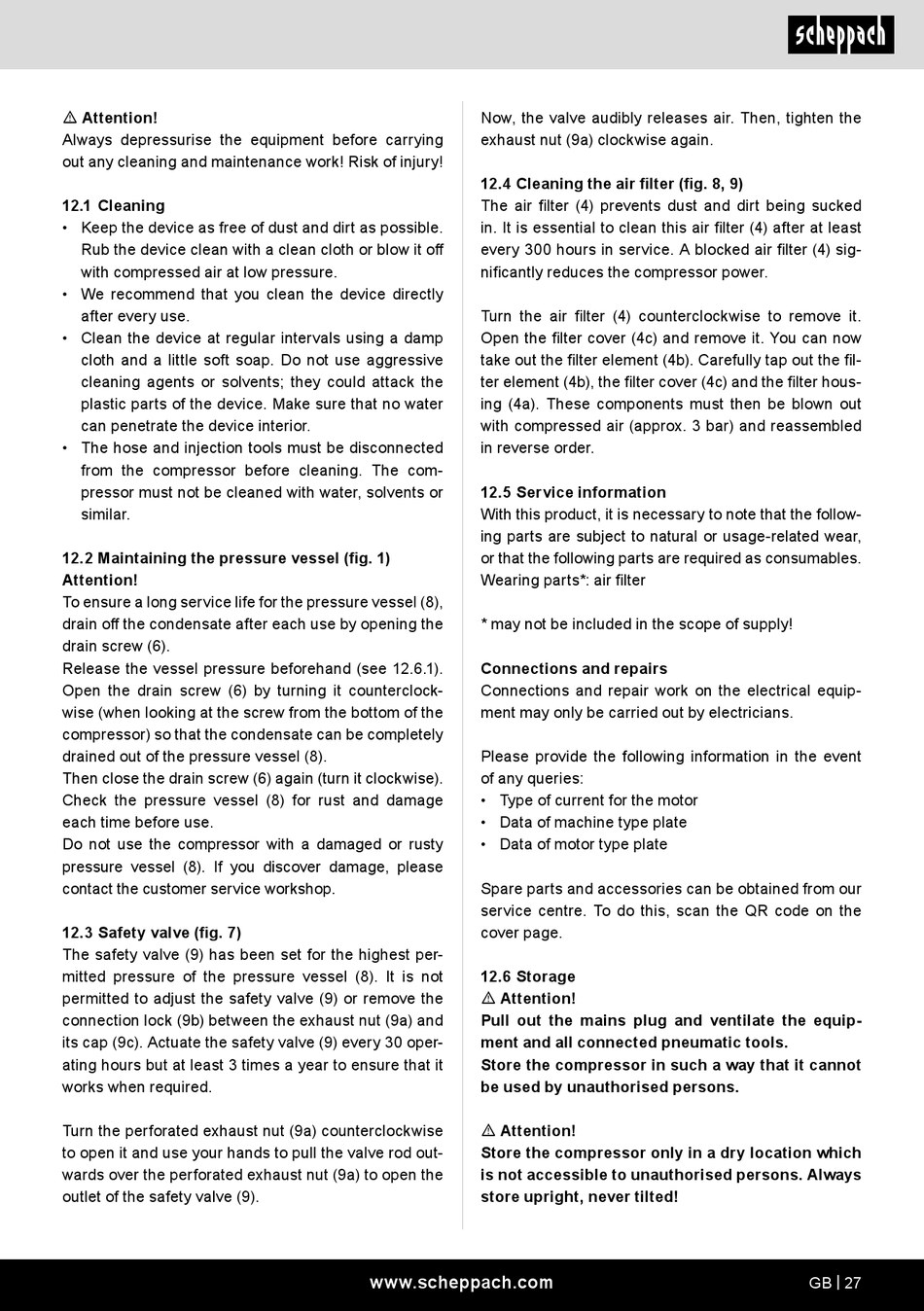 scheppach

⚠ Attention!
Always depressurise the equipment before carrying out any cleaning and maintenance work! Risk of injury!

12.1 Cleaning
• Keep the device as free of dust and dirt as possible. Rub the device clean with a clean cloth or blow it off with compressed air at low pressure.
• We recommend that you clean the device directly after every use.
• Clean the device at regular intervals using a damp cloth and a little soft soap. Do not use aggressive cleaning agents or solvents; they could attack the plastic parts of the device. Make sure that no water can penetrate the device interior.
• The hose and injection tools must be disconnected from the compressor before cleaning. The compressor must not be cleaned with water, solvents or similar.

12.2 Maintaining the pressure vessel (fig. 1)
Attention!
To ensure a long service life for the pressure vessel (8), drain off the condensate after each use by opening the drain screw (6).
Release the vessel pressure beforehand (see 12.6.1).
Open the drain screw (6) by turning it counterclockwise (when looking at the screw from the bottom of the compressor) so that the condensate can be completely drained out of the pressure vessel (8).
Then close the drain screw (6) again (turn it clockwise).
Check the pressure vessel (8) for rust and damage each time before use.
Do not use the compressor with a damaged or rusty pressure vessel (8). If you discover damage, please contact the customer service workshop.

12.3 Safety valve (fig. 7)
The safety valve (9) has been set for the highest permitted pressure of the pressure vessel (8). It is not permitted to adjust the safety valve (9) or remove the connection lock (9b) between the exhaust nut (9a) and its cap (9c). Actuate the safety valve (9) every 30 operating hours but at least 3 times a year to ensure that it works when required.

Turn the perforated exhaust nut (9a) counterclockwise to open it and use your hands to pull the valve rod outwards over the perforated exhaust nut (9a) to open the outlet of the safety valve (9).

Now, the valve audibly releases air. Then, tighten the exhaust nut (9a) clockwise again.

12.4 Cleaning the air filter (fig. 8, 9)
The air filter (4) prevents dust and dirt being sucked in. It is essential to clean this air filter (4) after at least every 300 hours in service. A blocked air filter (4) significantly reduces the compressor power.

Turn the air filter (4) counterclockwise to remove it. Open the filter cover (4c) and remove it. You can now take out the filter element (4b). Carefully tap out the filter element (4b), the filter cover (4c) and the filter housing (4a). These components must then be blown out with compressed air (approx. 3 bar) and reassembled in reverse order.

12.5 Service information
With this product, it is necessary to note that the following parts are subject to natural or usage-related wear, or that the following parts are required as consumables.
Wearing parts*: air filter

* may not be included in the scope of supply!

Connections and repairs
Connections and repair work on the electrical equipment may only be carried out by electricians.

Please provide the following information in the event of any queries:
• Type of current for the motor
• Data of machine type plate
• Data of motor type plate

Spare parts and accessories can be obtained from our service centre. To do this, scan the QR code on the cover page.

12.6 Storage
⚠ Attention!
Pull out the mains plug and ventilate the equipment and all connected pneumatic tools.
Store the compressor in such a way that it cannot be used by unauthorised persons.

⚠ Attention!
Store the compressor only in a dry location which is not accessible to unauthorised persons. Always store upright, never tilted!

www.scheppach.com GB | 27